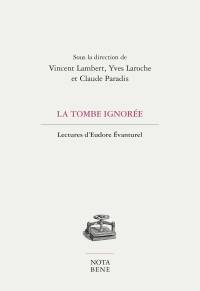 Sous la direction de
Vincent Lambert, Yves Laroche
et Claude Paradis

LA TOMBE IGNORÉE

Lectures d'Eudore Évanturel

NOTA
BENE